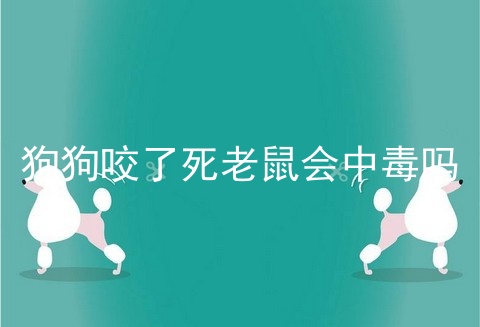 狗狗咬了死老鼠会中毒吗